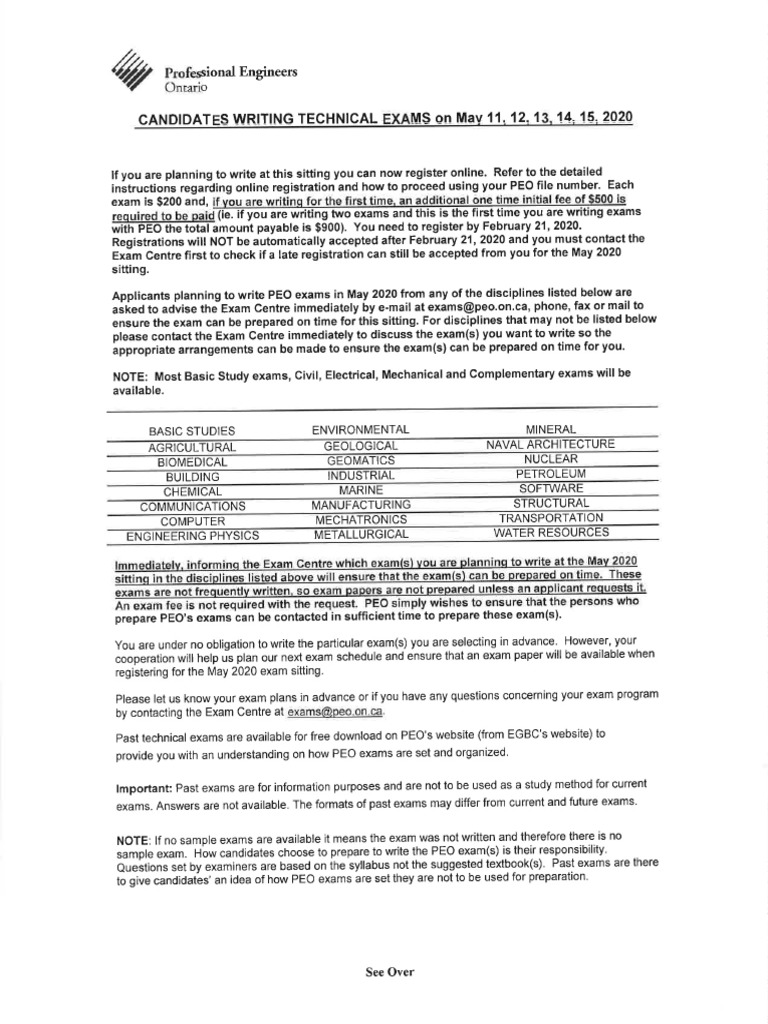 Professional Engineers
Ontario

CANDIDATES WRITING TECHNICAL EXAMS on May 11, 12, 13, 14, 15, 2020

If you are planning to write at this sitting you can now register online. Refer to the detailed instructions regarding online registration and how to proceed using your PEO file number. Each exam is $200 and, if you are writing for the first time, an additional one time initial fee of $500 is required to be paid (ie. if you are writing two exams and this is the first time you are writing exams with PEO the total amount payable is $900). You need to register by February 21, 2020. Registrations will NOT be automatically accepted after February 21, 2020 and you must contact the Exam Centre first to check if a late registration can still be accepted from you for the May 2020 sitting.

Applicants planning to write PEO exams in May 2020 from any of the disciplines listed below are asked to advise the Exam Centre immediately by e-mail at exams@peo.on.ca, phone, fax or mail to ensure the exam can be prepared on time for this sitting. For disciplines that may not be listed below please contact the Exam Centre immediately to discuss the exam(s) you want to write so the appropriate arrangements can be made to ensure the exam(s) can be prepared on time for you.

NOTE: Most Basic Study exams, Civil, Electrical, Mechanical and Complementary exams will be available.

| BASIC STUDIES | ENVIRONMENTAL | MINERAL |
|---|---|---|
| AGRICULTURAL | GEOLOGICAL | NAVAL ARCHITECTURE |
| BIOMEDICAL | GEOMATICS | NUCLEAR |
| BUILDING | INDUSTRIAL | PETROLEUM |
| CHEMICAL | MARINE | SOFTWARE |
| COMMUNICATIONS | MANUFACTURING | STRUCTURAL |
| COMPUTER | MECHATRONICS | TRANSPORTATION |
| ENGINEERING PHYSICS | METALLURGICAL | WATER RESOURCES |

Immediately, informing the Exam Centre which exam(s) you are planning to write at the May 2020 sitting in the disciplines listed above will ensure that the exam(s) can be prepared on time. These exams are not frequently written, so exam papers are not prepared unless an applicant requests it. An exam fee is not required with the request. PEO simply wishes to ensure that the persons who prepare PEO's exams can be contacted in sufficient time to prepare these exam(s).

You are under no obligation to write the particular exam(s) you are selecting in advance. However, your cooperation will help us plan our next exam schedule and ensure that an exam paper will be available when registering for the May 2020 exam sitting.

Please let us know your exam plans in advance or if you have any questions concerning your exam program by contacting the Exam Centre at exams@peo.on.ca.

Past technical exams are available for free download on PEO's website (from EGBC's website) to provide you with an understanding on how PEO exams are set and organized.

Important: Past exams are for information purposes and are not to be used as a study method for current exams. Answers are not available. The formats of past exams may differ from current and future exams.

NOTE: If no sample exams are available it means the exam was not written and therefore there is no sample exam. How candidates choose to prepare to write the PEO exam(s) is their responsibility. Questions set by examiners are based on the syllabus not the suggested textbook(s). Past exams are there to give candidates' an idea of how PEO exams are set they are not to be used for preparation.

See Over